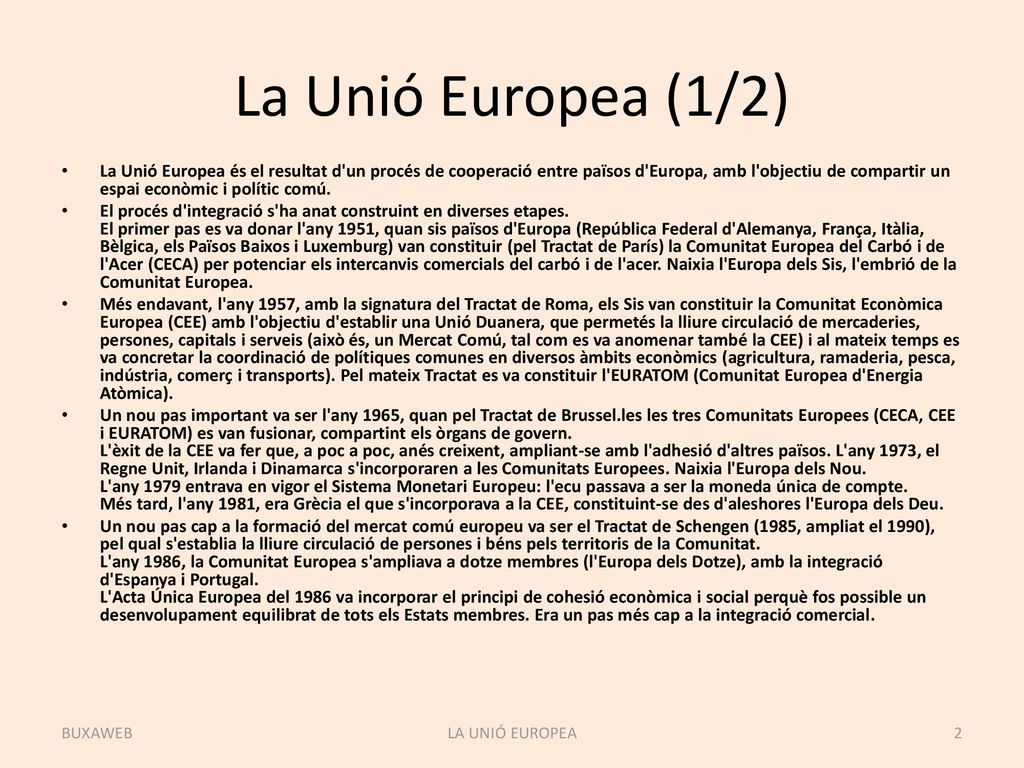 La Unió Europea (1/2)

• La Unió Europea és el resultat d'un procés de cooperació entre països d'Europa, amb l'objectiu de compartir un espai econòmic i polític comú.

• El procés d'integració s'ha anat construint en diverses etapes.
El primer pas es va donar l'any 1951, quan sis països d'Europa (República Federal d'Alemanya, França, Itàlia, Bèlgica, els Països Baixos i Luxemburg) van constituir (pel Tractat de París) la Comunitat Europea del Carbó i de l'Acer (CECA) per potenciar els intercanvis comercials del carbó i de l'acer. Naixia l'Europa dels Sis, l'embrió de la Comunitat Europea.

• Més endavant, l'any 1957, amb la signatura del Tractat de Roma, els Sis van constituir la Comunitat Econòmica Europea (CEE) amb l'objectiu d'establir una Unió Duanera, que permetés la lliure circulació de mercaderies, persones, capitals i serveis (això és, un Mercat Comú, tal com es va anomenar també la CEE) i al mateix temps es va concretar la coordinació de polítiques comunes en diversos àmbits econòmics (agricultura, ramaderia, pesca, indústria, comerç i transports). Pel mateix Tractat es va constituir l'EURATOM (Comunitat Europea d'Energia Atòmica).

• Un nou pas important va ser l'any 1965, quan pel Tractat de Brussel.les les tres Comunitats Europees (CECA, CEE i EURATOM) es van fusionar, compartint els òrgans de govern.
L'èxit de la CEE va fer que, a poc a poc, anés creixent, ampliant-se amb l'adhesió d'altres països. L'any 1973, el Regne Unit, Irlanda i Dinamarca s'incorporaren a les Comunitats Europees. Naixia l'Europa dels Nou.
L'any 1979 entrava en vigor el Sistema Monetari Europeu: l'ecu passava a ser la moneda única de compte.
Més tard, l'any 1981, era Grècia el que s'incorporava a la CEE, constituint-se des d'aleshores l'Europa dels Deu.

• Un nou pas cap a la formació del mercat comú europeu va ser el Tractat de Schengen (1985, ampliat el 1990), pel qual s'establia la lliure circulació de persones i béns pels territoris de la Comunitat.
L'any 1986, la Comunitat Europea s'ampliava a dotze membres (l'Europa dels Dotze), amb la integració d'Espanya i Portugal.
L'Acta Única Europea del 1986 va incorporar el principi de cohesió econòmica i social perquè fos possible un desenvolupament equilibrat de tots els Estats membres. Era un pas més cap a la integració comercial.

BUXAWEB LA UNIÓ EUROPEA 2